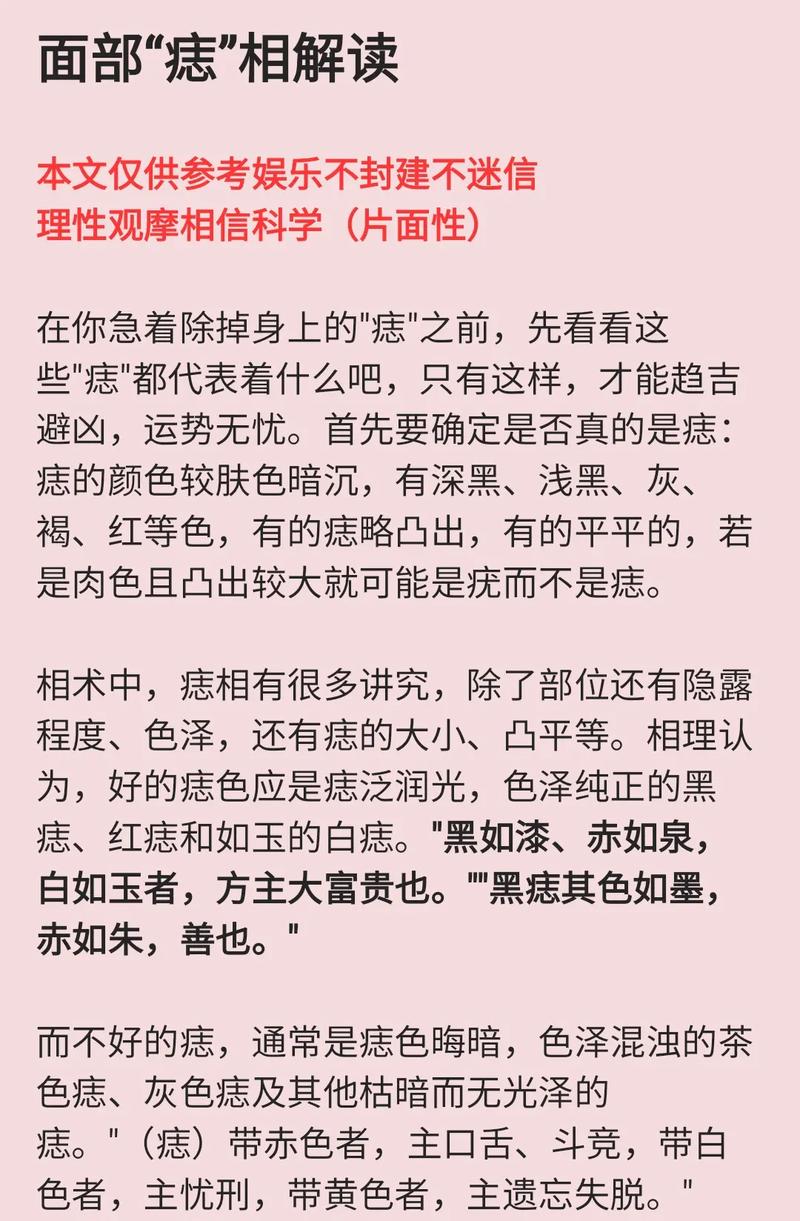 面部“痣”相解读

本文仅供参考娱乐不封建不迷信
理性观摩相信科学（片面性）

在你急着除掉身上的"痣"之前，先看看这些"痣"都代表着什么吧，只有这样，才能趋吉避凶，运势无忧。首先要确定是否真的是痣：痣的颜色较肤色暗沉，有深黑、浅黑、灰、褐、红等色，有的痣略凸出，有的平平的，若是肉色且凸出较大就可能是疣而不是痣。

相术中，痣相有很多讲究，除了部位还有隐露程度、色泽，还有痣的大小、凸平等。相理认为，好的痣色应是痣泛润光，色泽纯正的黑痣、红痣和如玉的白痣。"黑如漆、赤如泉，白如玉者，方主大富贵也。""黑痣其色如墨，赤如朱，善也。"

而不好的痣，通常是痣色晦暗，色泽混浊的茶色痣、灰色痣及其他枯暗而无光泽的痣。"（痣）带赤色者，主口舌、斗竞，带白色者，主忧刑，带黄色者，主遗忘失脱。"